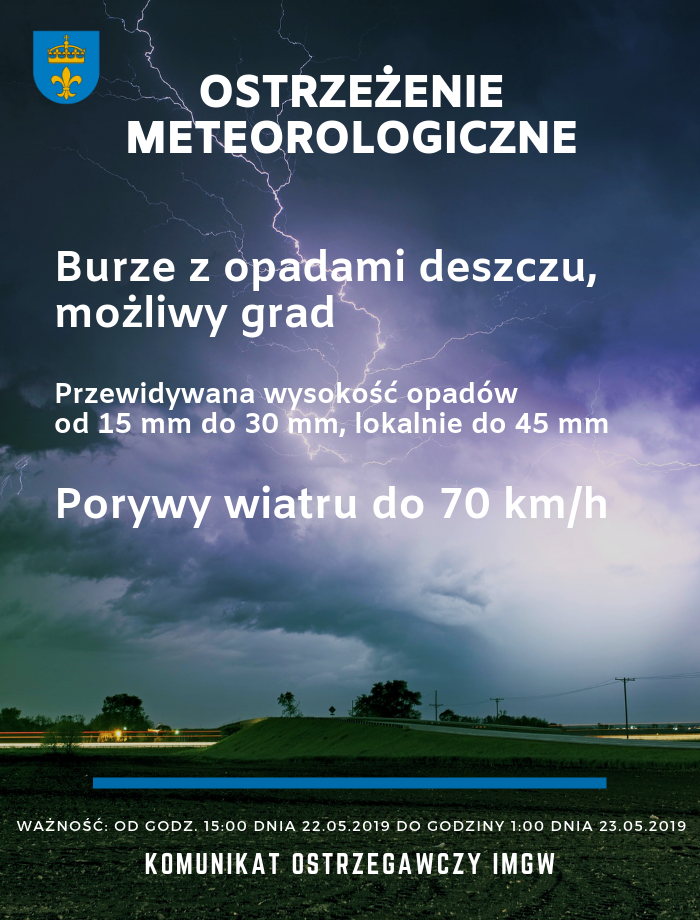 OSTRZEŻENIE METEOROLOGICZNE

Burze z opadami deszczu, możliwy grad

Przewidywana wysokość opadów od 15 mm do 30 mm, lokalnie do 45 mm

Porywy wiatru do 70 km/h

WAŻNOŚĆ: OD GODZ. 15:00 DNIA 22.05.2019 DO GODZINY 1:00 DNIA 23.05.2019

KOMUNIKAT OSTRZEGAWCZY IMGW